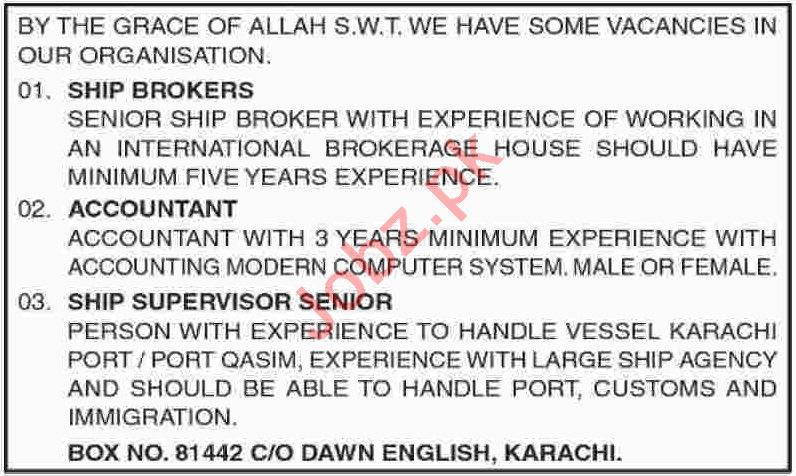 BY THE GRACE OF ALLAH S.W.T. WE HAVE SOME VACANCIES IN OUR ORGANISATION.

01. SHIP BROKERS
SENIOR SHIP BROKER WITH EXPERIENCE OF WORKING IN AN INTERNATIONAL BROKERAGE HOUSE SHOULD HAVE MINIMUM FIVE YEARS EXPERIENCE.

02. ACCOUNTANT
ACCOUNTANT WITH 3 YEARS MINIMUM EXPERIENCE WITH ACCOUNTING MODERN COMPUTER SYSTEM. MALE OR FEMALE.

03. SHIP SUPERVISOR SENIOR
PERSON WITH EXPERIENCE TO HANDLE VESSEL KARACHI PORT / PORT QASIM, EXPERIENCE WITH LARGE SHIP AGENCY AND SHOULD BE ABLE TO HANDLE PORT, CUSTOMS AND IMMIGRATION.

BOX NO. 81442 C/O DAWN ENGLISH, KARACHI.

jobz.pk